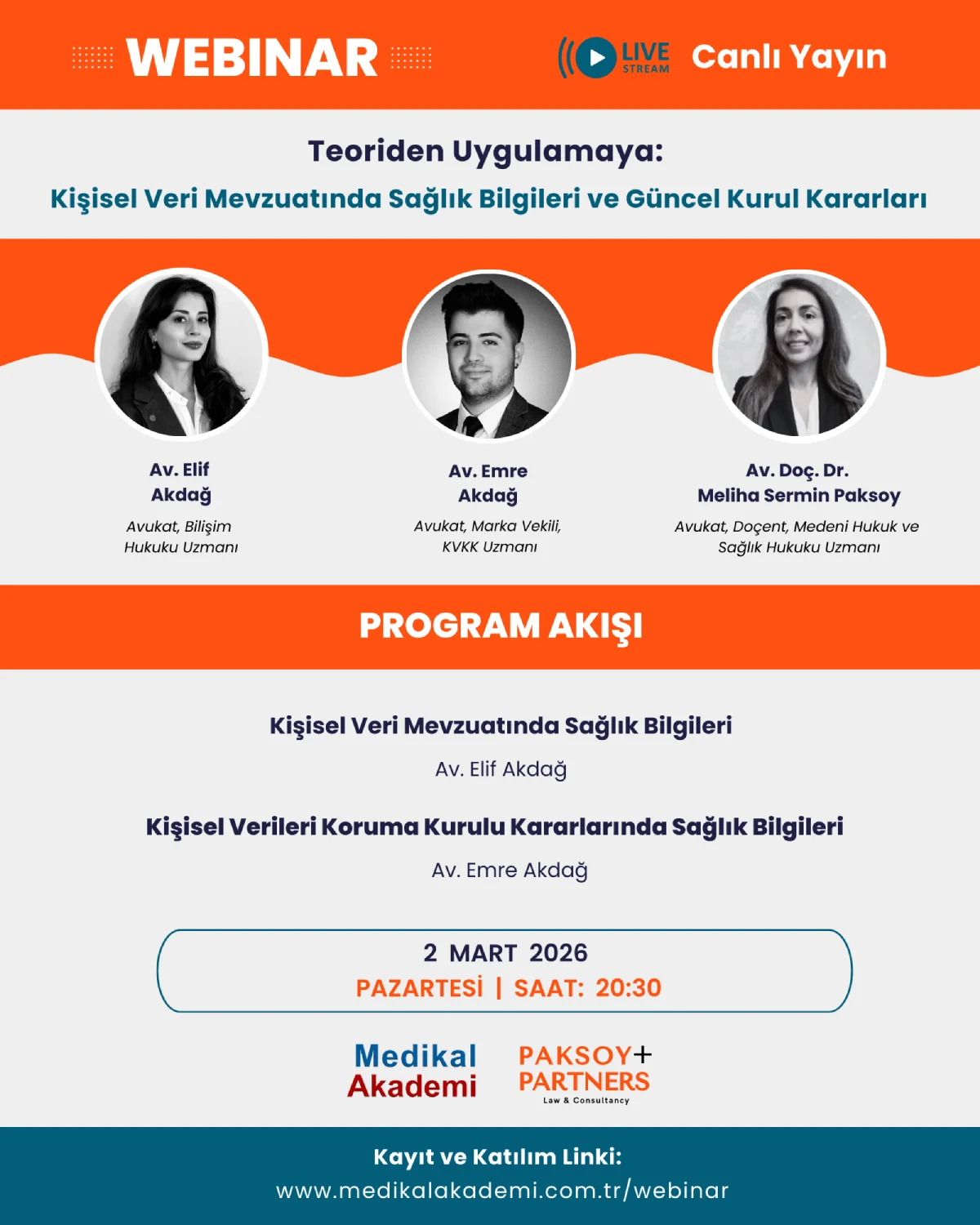 WEBINAR

LIVE STREAM Canlı Yayın

Teoriden Uygulamaya:
Kişisel Veri Mevzuatında Sağlık Bilgileri ve Güncel Kurul Kararları

Av. Elif Akdağ
Avukat, Bilişim Hukuku Uzmanı

Av. Emre Akdağ
Avukat, Marka Vekili, KVKK Uzmanı

Av. Doç. Dr. Meliha Sermin Paksoy
Avukat, Doçent, Medeni Hukuk ve Sağlık Hukuku Uzmanı

PROGRAM AKIŞI

Kişisel Veri Mevzuatında Sağlık Bilgileri
Av. Elif Akdağ

Kişisel Verileri Koruma Kurulu Kararlarında Sağlık Bilgileri
Av. Emre Akdağ

2 MART 2026
PAZARTESİ | SAAT: 20:30

Medikal Akademi

PAKSOY+ PARTNERS
Law & Consultancy

Kayıt ve Katılım Linki:
www.medikalakademi.com.tr/webinar